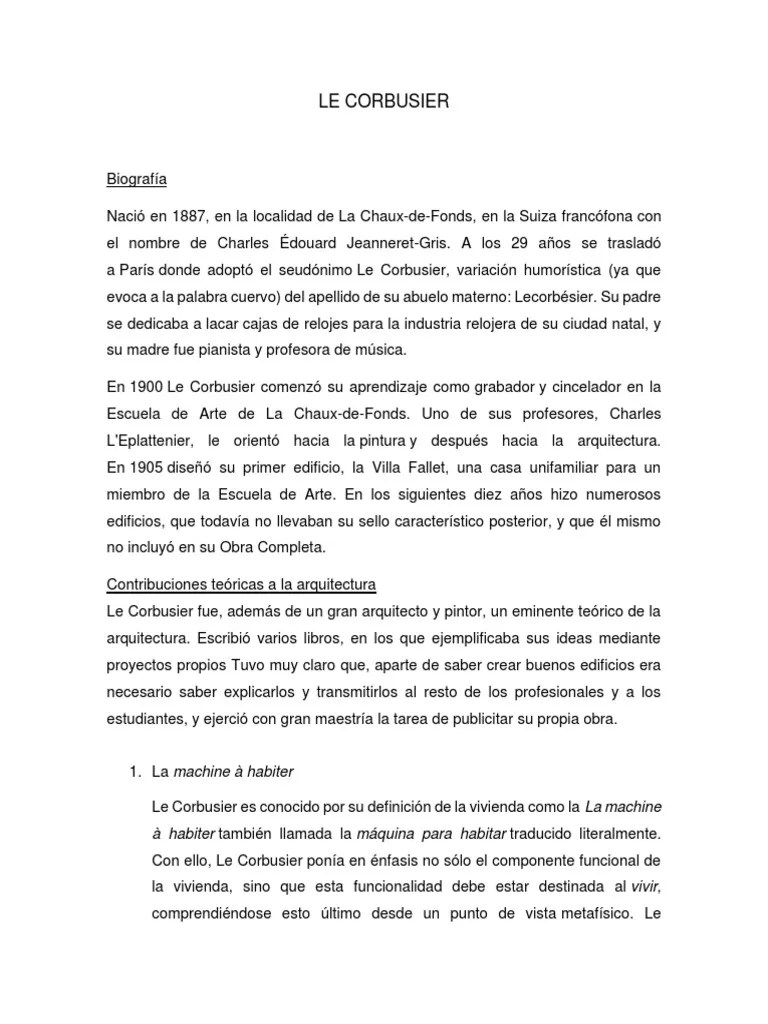 LE CORBUSIER

Biografía

Nació en 1887, en la localidad de La Chaux-de-Fonds, en la Suiza francófona con el nombre de Charles Édouard Jeanneret-Gris. A los 29 años se trasladó a París donde adoptó el seudónimo Le Corbusier, variación humorística (ya que evoca a la palabra cuervo) del apellido de su abuelo materno: Lecorbésier. Su padre se dedicaba a lacar cajas de relojes para la industria relojera de su ciudad natal, y su madre fue pianista y profesora de música.

En 1900 Le Corbusier comenzó su aprendizaje como grabador y cincelador en la Escuela de Arte de La Chaux-de-Fonds. Uno de sus profesores, Charles L'Eplattenier, le orientó hacia la pintura y después hacia la arquitectura. En 1905 diseñó su primer edificio, la Villa Fallet, una casa unifamiliar para un miembro de la Escuela de Arte. En los siguientes diez años hizo numerosos edificios, que todavía no llevaban su sello característico posterior, y que él mismo no incluyó en su Obra Completa.

Contribuciones teóricas a la arquitectura
Le Corbusier fue, además de un gran arquitecto y pintor, un eminente teórico de la arquitectura. Escribió varios libros, en los que ejemplificaba sus ideas mediante proyectos propios Tuvo muy claro que, aparte de saber crear buenos edificios era necesario saber explicarlos y transmitirlos al resto de los profesionales y a los estudiantes, y ejerció con gran maestría la tarea de publicitar su propia obra.

1. La machine à habiter

Le Corbusier es conocido por su definición de la vivienda como la La machine à habiter también llamada la máquina para habitar traducido literalmente. Con ello, Le Corbusier ponía en énfasis no sólo el componente funcional de la vivienda, sino que esta funcionalidad debe estar destinada al vivir, comprendiéndose esto último desde un punto de vista metafísico. Le